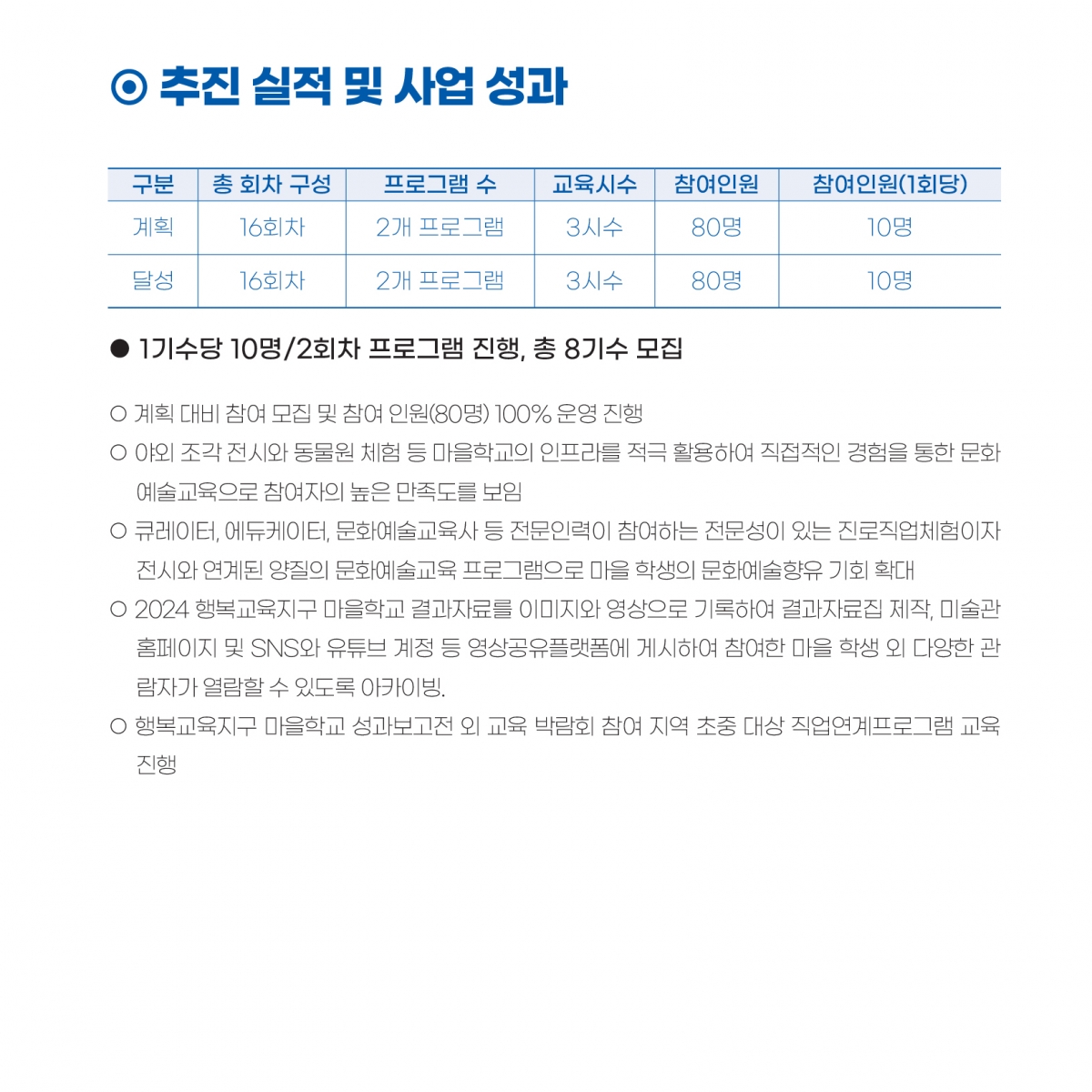 ⊙ 추진 실적 및 사업 성과

| 구분 | 총 회차 구성 | 프로그램 수 | 교육시수 | 참여인원 | 참여인원(1회당) |
|---|---|---|---|---|---|
| 계획 | 16회차 | 2개 프로그램 | 3시수 | 80명 | 10명 |
| 달성 | 16회차 | 2개 프로그램 | 3시수 | 80명 | 10명 |

● 1기수당 10명/2회차 프로그램 진행, 총 8기수 모집

○ 계획 대비 참여 모집 및 참여 인원(80명) 100% 운영 진행

○ 야외 조각 전시와 동물원 체험 등 마을학교의 인프라를 적극 활용하여 직접적인 경험을 통한 문화예술교육으로 참여자의 높은 만족도를 보임

○ 큐레이터, 에듀케이터, 문화예술교육사 등 전문인력이 참여하는 전문성이 있는 진로직업체험이자 전시와 연계된 양질의 문화예술교육 프로그램으로 마을 학생의 문화예술향유 기회 확대

○ 2024 행복교육지구 마을학교 결과자료를 이미지와 영상으로 기록하여 결과자료집 제작, 미술관 홈페이지 및 SNS와 유튜브 계정 등 영상공유플랫폼에 게시하여 참여한 마을 학생 외 다양한 관람자가 열람할 수 있도록 아카이빙.

○ 행복교육지구 마을학교 성과보고전 외 교육 박람회 참여 지역 초중 대상 직업연계프로그램 교육 진행